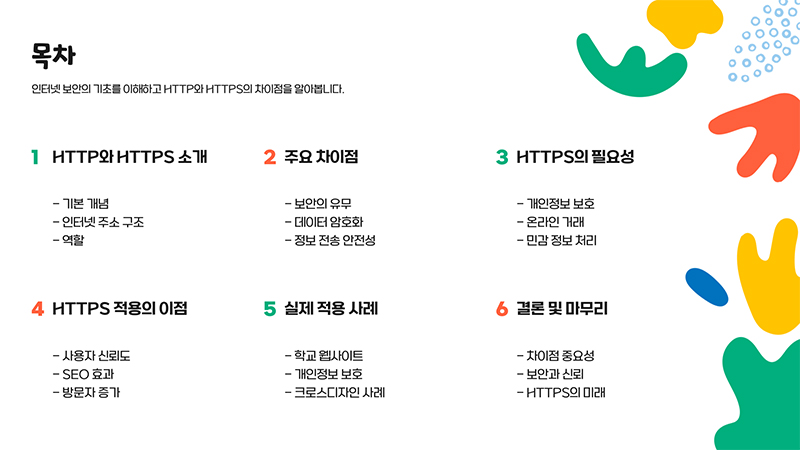 목차

인터넷 보안의 기초를 이해하고 HTTP와 HTTPS의 차이점을 알아봅니다.

1 HTTP와 HTTPS 소개

- 기본 개념
- 인터넷 주소 구조
- 역할

2 주요 차이점

- 보안의 유무
- 데이터 암호화
- 정보 전송 안전성

3 HTTPS의 필요성

- 개인정보 보호
- 온라인 거래
- 민감 정보 처리

4 HTTPS 적용의 이점

- 사용자 신뢰도
- SEO 효과
- 방문자 증가

5 실제 적용 사례

- 학교 웹사이트
- 개인정보 보호
- 크로스디자인 사례

6 결론 및 마무리

- 차이점 중요성
- 보안과 신뢰
- HTTPS의 미래